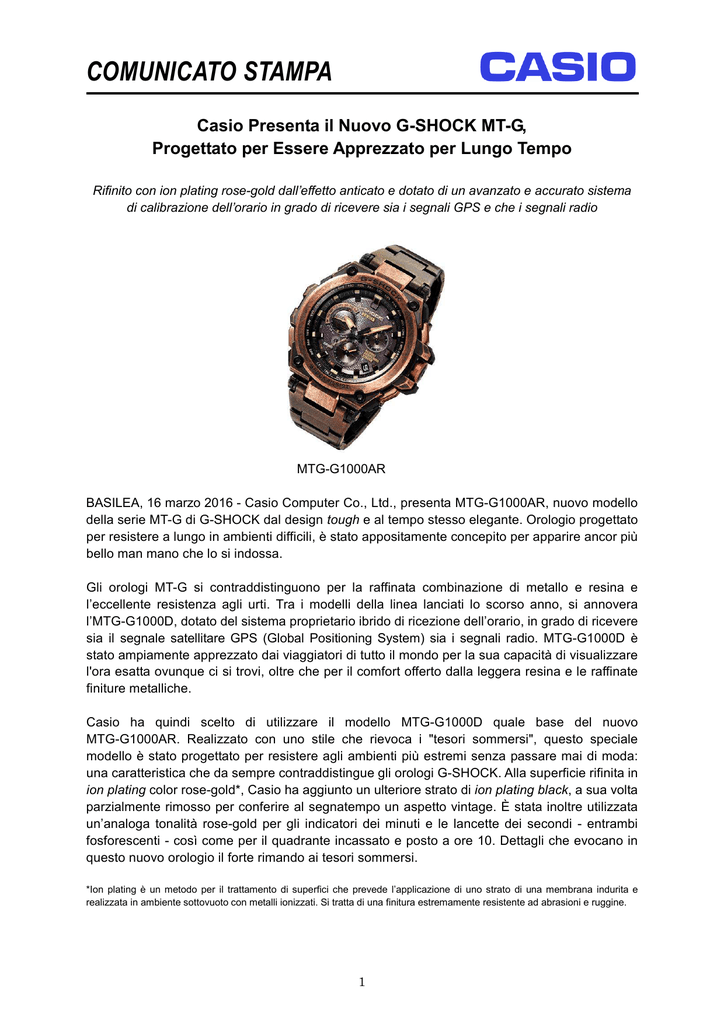 COMUNICATO STAMPA

CASIO

Casio Presenta il Nuovo G-SHOCK MT-G, Progettato per Essere Apprezzato per Lungo Tempo

Rifinito con ion plating rose-gold dall'effetto anticato e dotato di un avanzato e accurato sistema di calibrazione dell'orario in grado di ricevere sia i segnali GPS e che i segnali radio

MTG-G1000AR

BASILEA, 16 marzo 2016 - Casio Computer Co., Ltd., presenta MTG-G1000AR, nuovo modello della serie MT-G di G-SHOCK dal design tough e al tempo stesso elegante. Orologio progettato per resistere a lungo in ambienti difficili, è stato appositamente concepito per apparire ancor più bello man mano che lo si indossa.

Gli orologi MT-G si contraddistinguono per la raffinata combinazione di metallo e resina e l'eccellente resistenza agli urti. Tra i modelli della linea lanciati lo scorso anno, si annovera l'MTG-G1000D, dotato del sistema proprietario ibrido di ricezione dell'orario, in grado di ricevere sia il segnale satellitare GPS (Global Positioning System) sia i segnali radio. MTG-G1000D è stato ampiamente apprezzato dai viaggiatori di tutto il mondo per la sua capacità di visualizzare l'ora esatta ovunque ci si trovi, oltre che per il comfort offerto dalla leggera resina e le raffinate finiture metalliche.

Casio ha quindi scelto di utilizzare il modello MTG-G1000D quale base del nuovo MTG-G1000AR. Realizzato con uno stile che rievoca i "tesori sommersi", questo speciale modello è stato progettato per resistere agli ambienti più estremi senza passare mai di moda: una caratteristica che da sempre contraddistingue gli orologi G-SHOCK. Alla superficie rifinita in ion plating color rose-gold*, Casio ha aggiunto un ulteriore strato di ion plating black, a sua volta parzialmente rimosso per conferire al segnatempo un aspetto vintage. È stata inoltre utilizzata un'analoga tonalità rose-gold per gli indicatori dei minuti e le lancette dei secondi - entrambi fosforescenti - così come per il quadrante incassato e posto a ore 10. Dettagli che evocano in questo nuovo orologio il forte rimando ai tesori sommersi.

*Ion plating è un metodo per il trattamento di superfici che prevede l'applicazione di uno strato di una membrana indurita e realizzata in ambiente sottovuoto con metalli ionizzati. Si tratta di una finitura estremamente resistente ad abrasioni e ruggine.

1